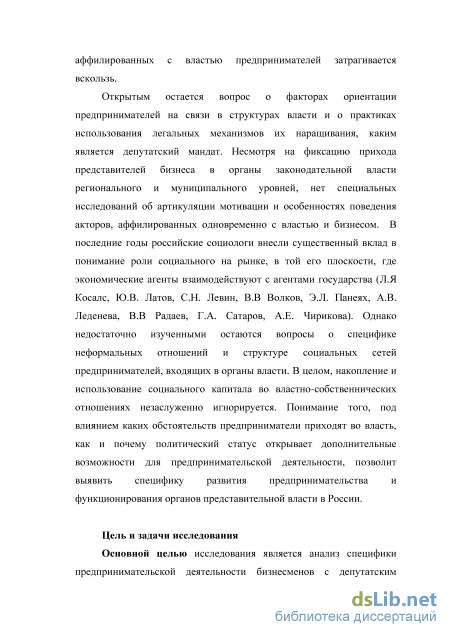 аффилированных с властью предпринимателей затрагивается вскользь.

Открытым остается вопрос о факторах ориентации предпринимателей на связи в структурах власти и о практиках использования легальных механизмов их наращивания, каким является депутатский мандат. Несмотря на фиксацию прихода представителей бизнеса в органы законодательной власти регионального и муниципального уровней, нет специальных исследований об артикуляции мотивации и особенностях поведения акторов, аффилированных одновременно с властью и бизнесом. В последние годы российские социологи внесли существенный вклад в понимание роли социального на рынке, в той его плоскости, где экономические агенты взаимодействуют с агентами государства (Л.Я Косалс, Ю.В. Латов, С.Н. Левин, В.В Волков, Э.Л. Панеях, А.В. Леденева, В.В Радаев, Г.А. Сатаров, А.Е. Чирикова). Однако недостаточно изученными остаются вопросы о специфике неформальных отношений и структуре социальных сетей предпринимателей, входящих в органы власти. В целом, накопление и использование социального капитала во властно-собственнических отношениях незаслуженно игнорируется. Понимание того, под влиянием каких обстоятельств предприниматели приходят во власть, как и почему политический статус открывает дополнительные возможности для предпринимательской деятельности, позволит выявить специфику развития предпринимательства и функционирования органов представительной власти в России.

Цель и задачи исследования

Основной целью исследования является анализ специфики предпринимательской деятельности бизнесменов с депутатским

dsLib.net
библиотека диссертаций